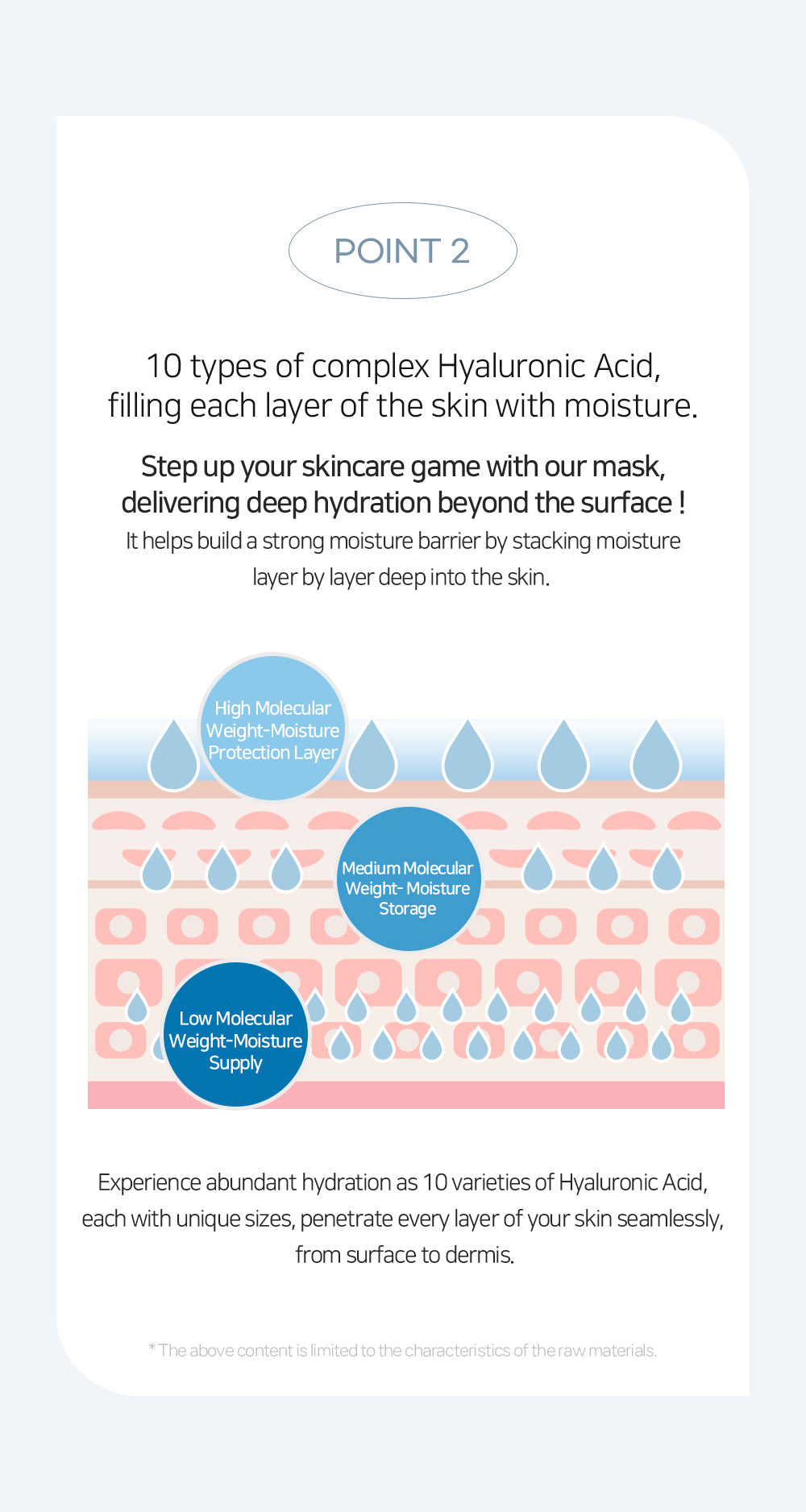 POINT 2

10 types of complex Hyaluronic Acid, filling each layer of the skin with moisture.

Step up your skincare game with our mask, delivering deep hydration beyond the surface !

It helps build a strong moisture barrier by stacking moisture layer by layer deep into the skin.

High Molecular Weight-Moisture Protection Layer

Medium Molecular Weight- Moisture Storage

Low Molecular Weight-Moisture Supply

Experience abundant hydration as 10 varieties of Hyaluronic Acid, each with unique sizes, penetrate every layer of your skin seamlessly, from surface to dermis.

* The above content is limited to the characteristics of the raw materials.